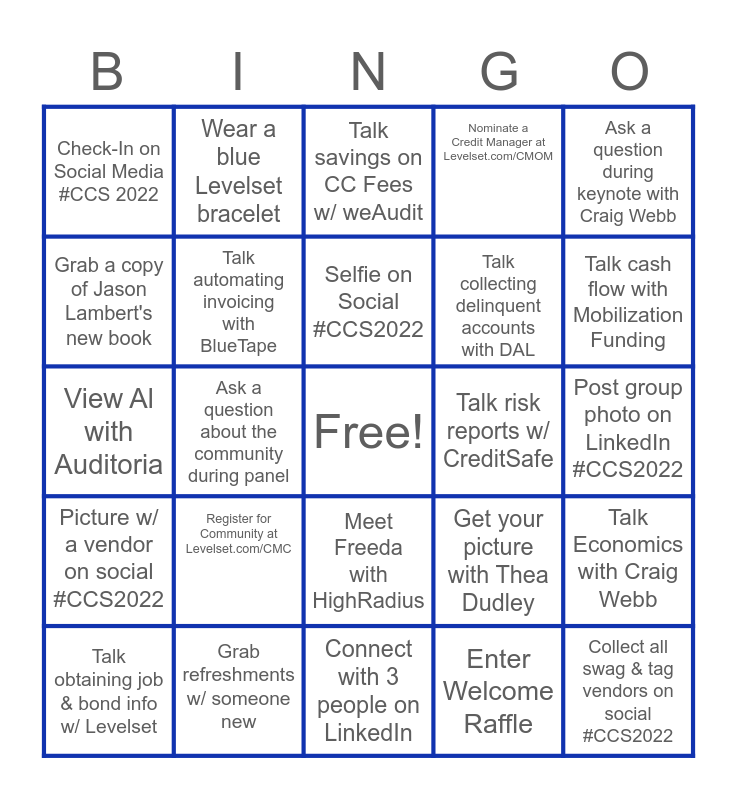 | B | I | N | G | O |
|---|---|---|---|---|
| Check-In on Social Media #CCS 2022 | Wear a blue Levelset bracelet | Talk savings on CC Fees w/ weAudit | Nominate a Credit Manager at Levelset.com/CMOM | Ask a question during keynote with Craig Webb |
| Grab a copy of Jason Lambert's new book | Talk automating invoicing with BlueTape | Selfie on Social #CCS2022 | Talk collecting delinquent accounts with DAL | Talk cash flow with Mobilization Funding |
| View AI with Auditoria | Ask a question about the community during panel | Free! | Talk risk reports w/ CreditSafe | Post group photo on LinkedIn #CCS2022 |
| Picture w/ a vendor on social #CCS2022 | Register for Community at Levelset.com/CMC | Meet Freeda with HighRadius | Get your picture with Thea Dudley | Talk Economics with Craig Webb |
| Talk obtaining job & bond info w/ Levelset | Grab refreshments w/ someone new | Connect with 3 people on LinkedIn | Enter Welcome Raffle | Collect all swag & tag vendors on social #CCS2022 |